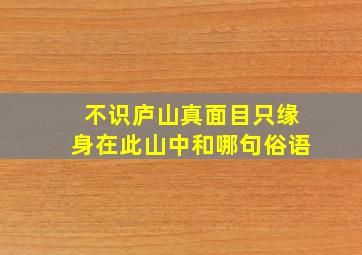 不识庐山真面目只缘身在此山中和哪句俗语